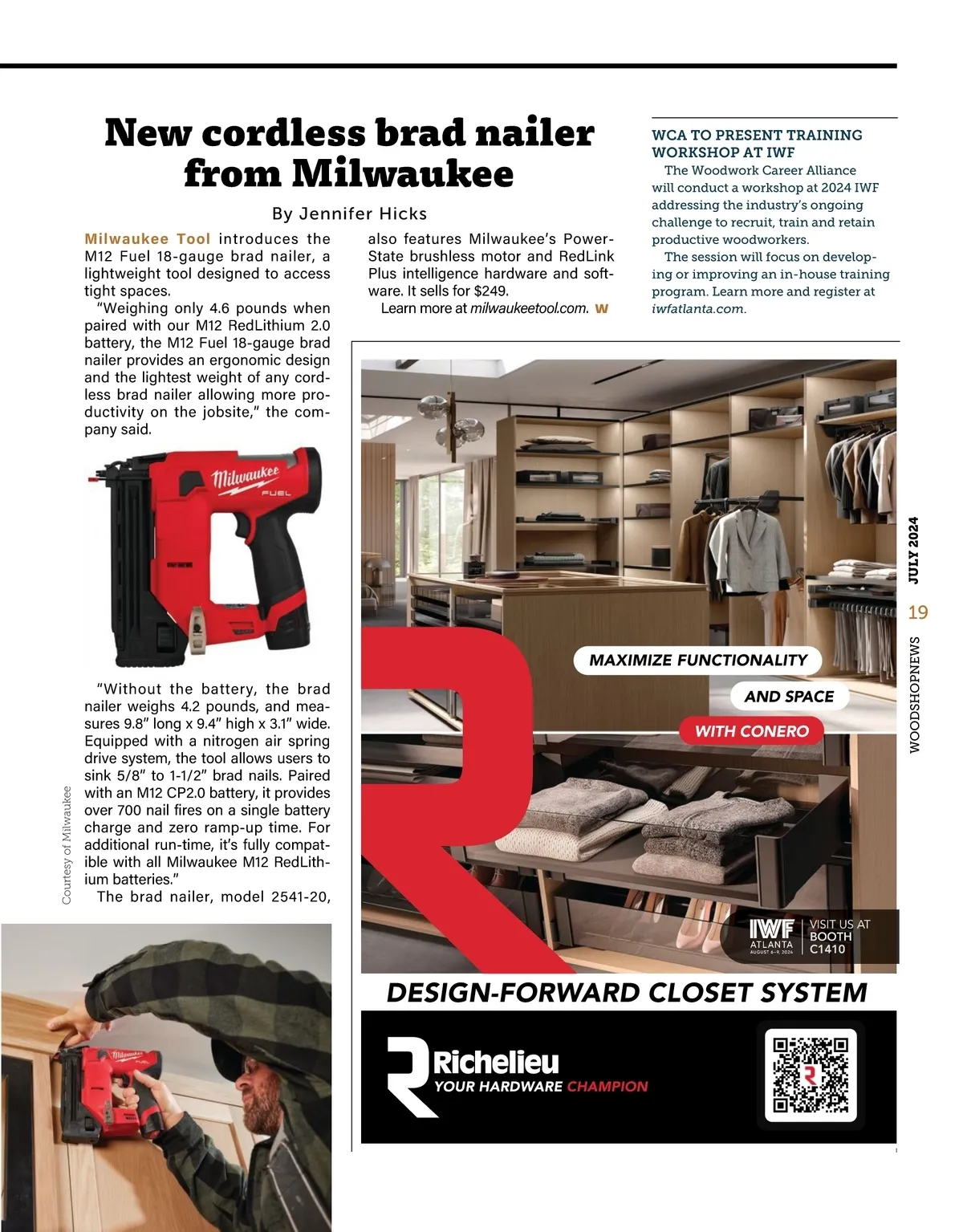 New cordless brad nailer from Milwaukee

By Jennifer Hicks

Milwaukee Tool introduces the M12 Fuel 18-gauge brad nailer, a lightweight tool designed to access tight spaces.

"Weighing only 4.6 pounds when paired with our M12 RedLithium 2.0 battery, the M12 Fuel 18-gauge brad nailer provides an ergonomic design and the lightest weight of any cordless brad nailer allowing more productivity on the jobsite," the company said.

Milwaukee FUEL

"Without the battery, the brad nailer weighs 4.2 pounds, and measures 9.8" long x 9.4" high x 3.1" wide. Equipped with a nitrogen air spring drive system, the tool allows users to sink 5/8" to 1-1/2" brad nails. Paired with an M12 CP2.0 battery, it provides over 700 nail fires on a single battery charge and zero ramp-up time. For additional run-time, it's fully compatible with all Milwaukee M12 RedLithium batteries."

The brad nailer, model 2541-20, also features Milwaukee's PowerState brushless motor and RedLink Plus intelligence hardware and software. It sells for $249.

Learn more at milwaukeetool.com. W

Courtesy of Milwaukee

WCA TO PRESENT TRAINING WORKSHOP AT IWF

The Woodwork Career Alliance will conduct a workshop at 2024 IWF addressing the industry's ongoing challenge to recruit, train and retain productive woodworkers.

The session will focus on developing or improving an in-house training program. Learn more and register at iwfatlanta.com.

MAXIMIZE FUNCTIONALITY
AND SPACE
WITH CONERO

IWF ATLANTA AUGUST 6-9, 2024
VISIT US AT BOOTH C1410

DESIGN-FORWARD CLOSET SYSTEM

Richelieu
YOUR HARDWARE CHAMPION

JULY 2024
19
WOODSHOPNEWS